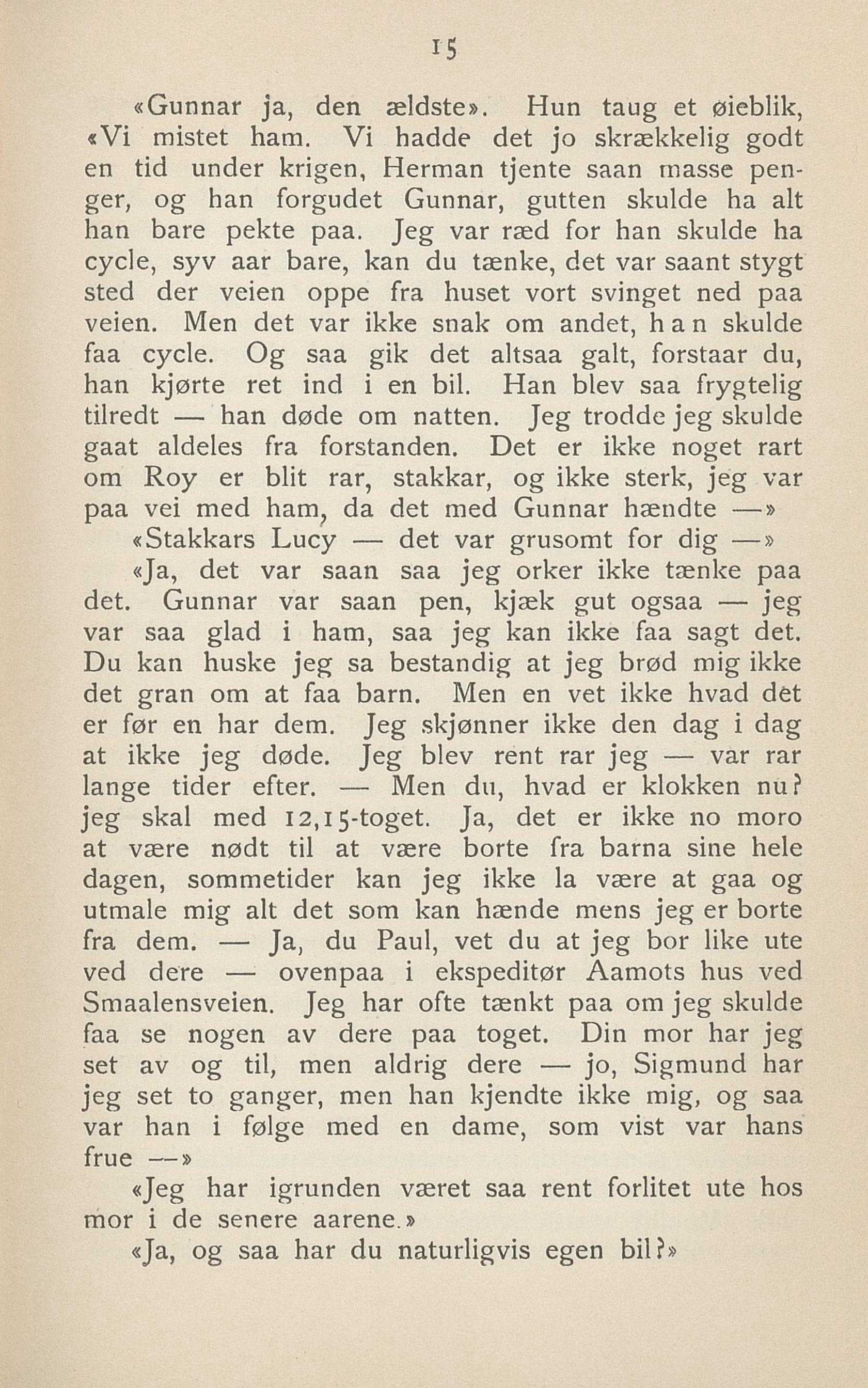 15

«Gunnar ja, den ældste». Hun taug et øieblik, «Vi mistet ham. Vi hadde det jo skrækkelig godt en tid under krigen, Herman tjente saan masse penger, og han forgudet Gunnar, gutten skulde ha alt han bare pekte paa. Jeg var ræd for han skulde ha cycle, syv aar bare, kan du tænke, det var saant stygt sted der veien oppe fra huset vort svinget ned paa veien. Men det var ikke snak om andet, han skulde faa cycle. Og saa gik det altsaa galt, forstaar du, han kjørte ret ind i en bil. Han blev saa frygtelig tilredt — han døde om natten. Jeg trodde jeg skulde gaat aldeles fra forstanden. Det er ikke noget rart om Roy er blit rar, stakkar, og ikke sterk, jeg var paa vei med ham, da det med Gunnar hændte —»

«Stakkars Lucy — det var grusomt for dig —»

«Ja, det var saan saa jeg orker ikke tænke paa det. Gunnar var saan pen, kjæk gut ogsaa — jeg var saa glad i ham, saa jeg kan ikke faa sagt det. Du kan huske jeg sa bestandig at jeg brød mig ikke det gran om at faa barn. Men en vet ikke hvad det er før en har dem. Jeg skjønner ikke den dag i dag at ikke jeg døde. Jeg blev rent rar jeg — var rar lange tider efter. — Men du, hvad er klokken nu? jeg skal med 12,15-toget. Ja, det er ikke no moro at være nødt til at være borte fra barna sine hele dagen, sommetider kan jeg ikke la være at gaa og utmale mig alt det som kan hænde mens jeg er borte fra dem. — Ja, du Paul, vet du at jeg bor like ute ved dere — ovenpaa i ekspeditør Aamots hus ved Smaalensveien. Jeg har ofte tænkt paa om jeg skulde faa se nogen av dere paa toget. Din mor har jeg set av og til, men aldrig dere — jo, Sigmund har jeg set to ganger, men han kjendte ikke mig, og saa var han i følge med en dame, som vist var hans frue —»

«Jeg har igrunden været saa rent forlitet ute hos mor i de senere aarene.»

«Ja, og saa har du naturligvis egen bil?»